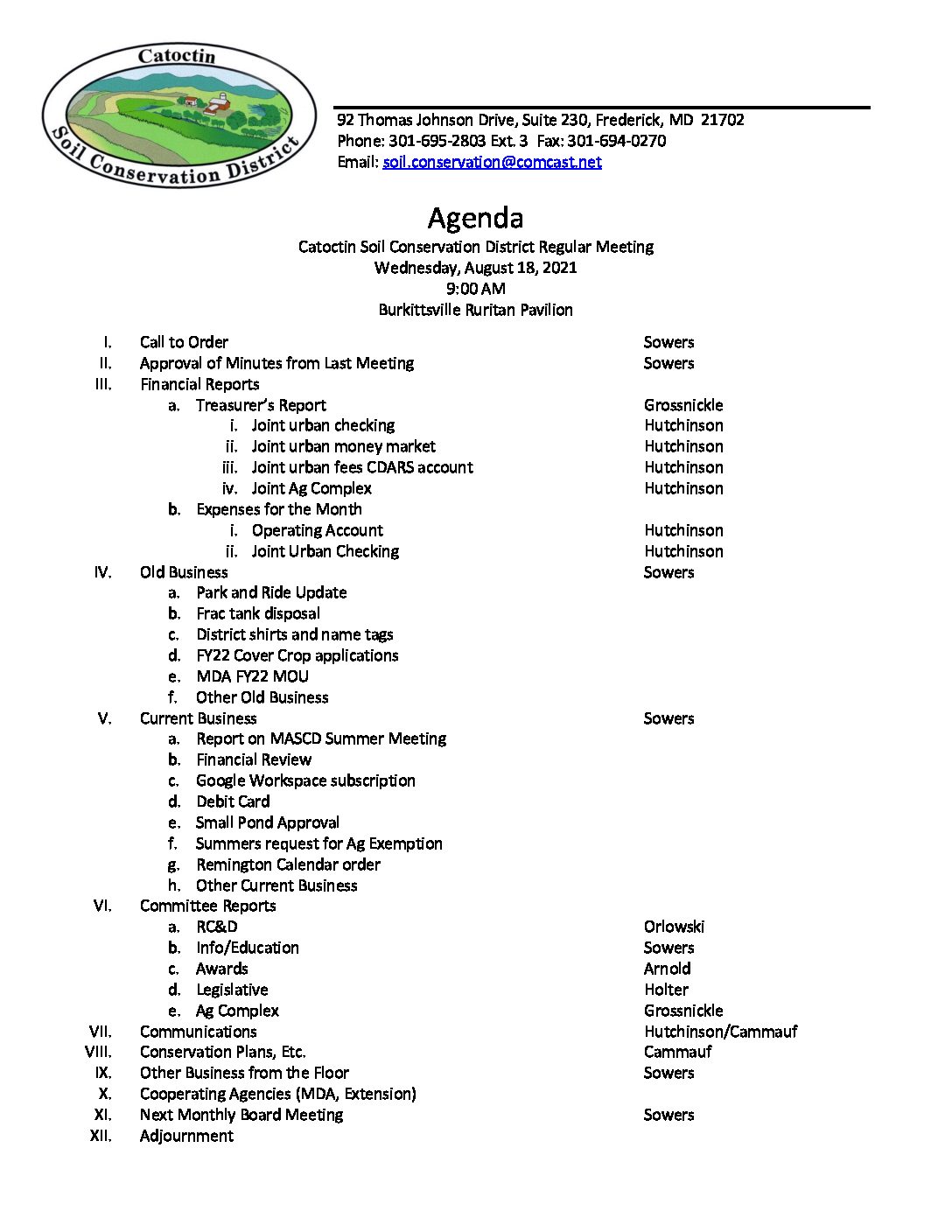 Catoctin
Soil Conservation District

92 Thomas Johnson Drive, Suite 230, Frederick, MD 21702
Phone: 301-695-2803 Ext. 3 Fax: 301-694-0270
Email: soil.conservation@comcast.net

Agenda
Catoctin Soil Conservation District Regular Meeting
Wednesday, August 18, 2021
9:00 AM
Burkittsville Ruritan Pavilion

I. Call to Order Sowers
II. Approval of Minutes from Last Meeting Sowers
III. Financial Reports
a. Treasurer's Report Grossnickle
i. Joint urban checking Hutchinson
ii. Joint urban money market Hutchinson
iii. Joint urban fees CDARS account Hutchinson
iv. Joint Ag Complex Hutchinson
b. Expenses for the Month
i. Operating Account Hutchinson
ii. Joint Urban Checking Hutchinson
IV. Old Business Sowers
a. Park and Ride Update
b. Frac tank disposal
c. District shirts and name tags
d. FY22 Cover Crop applications
e. MDA FY22 MOU
f. Other Old Business
V. Current Business Sowers
a. Report on MASCD Summer Meeting
b. Financial Review
c. Google Workspace subscription
d. Debit Card
e. Small Pond Approval
f. Summers request for Ag Exemption
g. Remington Calendar order
h. Other Current Business
VI. Committee Reports
a. RC&D Orlowski
b. Info/Education Sowers
c. Awards Arnold
d. Legislative Holter
e. Ag Complex Grossnickle
VII. Communications Hutchinson/Cammauf
VIII. Conservation Plans, Etc. Cammauf
IX. Other Business from the Floor Sowers
X. Cooperating Agencies (MDA, Extension)
XI. Next Monthly Board Meeting Sowers
XII. Adjournment